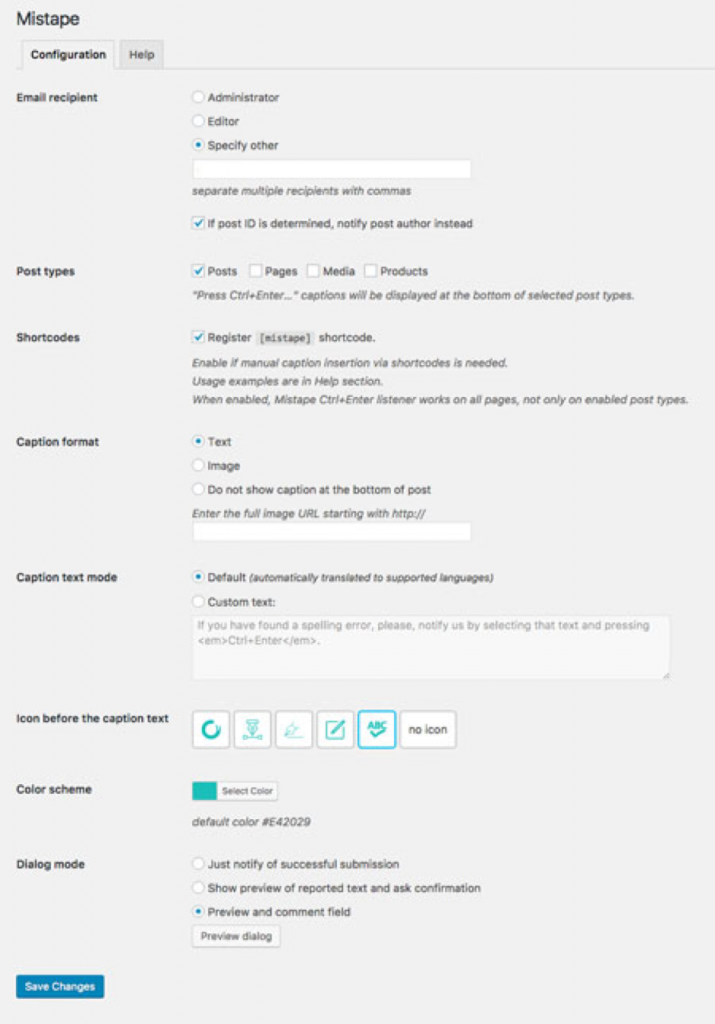 Mistape

Configuration Help

Email recipient
Administrator
Editor
Specify other
separate multiple recipients with commas
If post ID is determined, notify post author instead

Post types
Posts Pages Media Products
"Press Ctrl+Enter..." captions will be displayed at the bottom of selected post types.

Shortcodes
Register [mistape] shortcode.
Enable if manual caption insertion via shortcodes is needed.
Usage examples are in Help section.
When enabled, Mistape Ctrl+Enter listener works on all pages, not only on enabled post types.

Caption format
Text
Image
Do not show caption at the bottom of post
Enter the full image URL starting with http://

Caption text mode
Default (automatically translated to supported languages)
Custom text:
If you have found a spelling error, please, notify us by selecting that text and pressing <em>Ctrl+Enter</em>.

Icon before the caption text
ABC
no icon

Color scheme
Select Color
default color #E42029

Dialog mode
Just notify of successful submission
Show preview of reported text and ask confirmation
Preview and comment field
Preview dialog

Save Changes